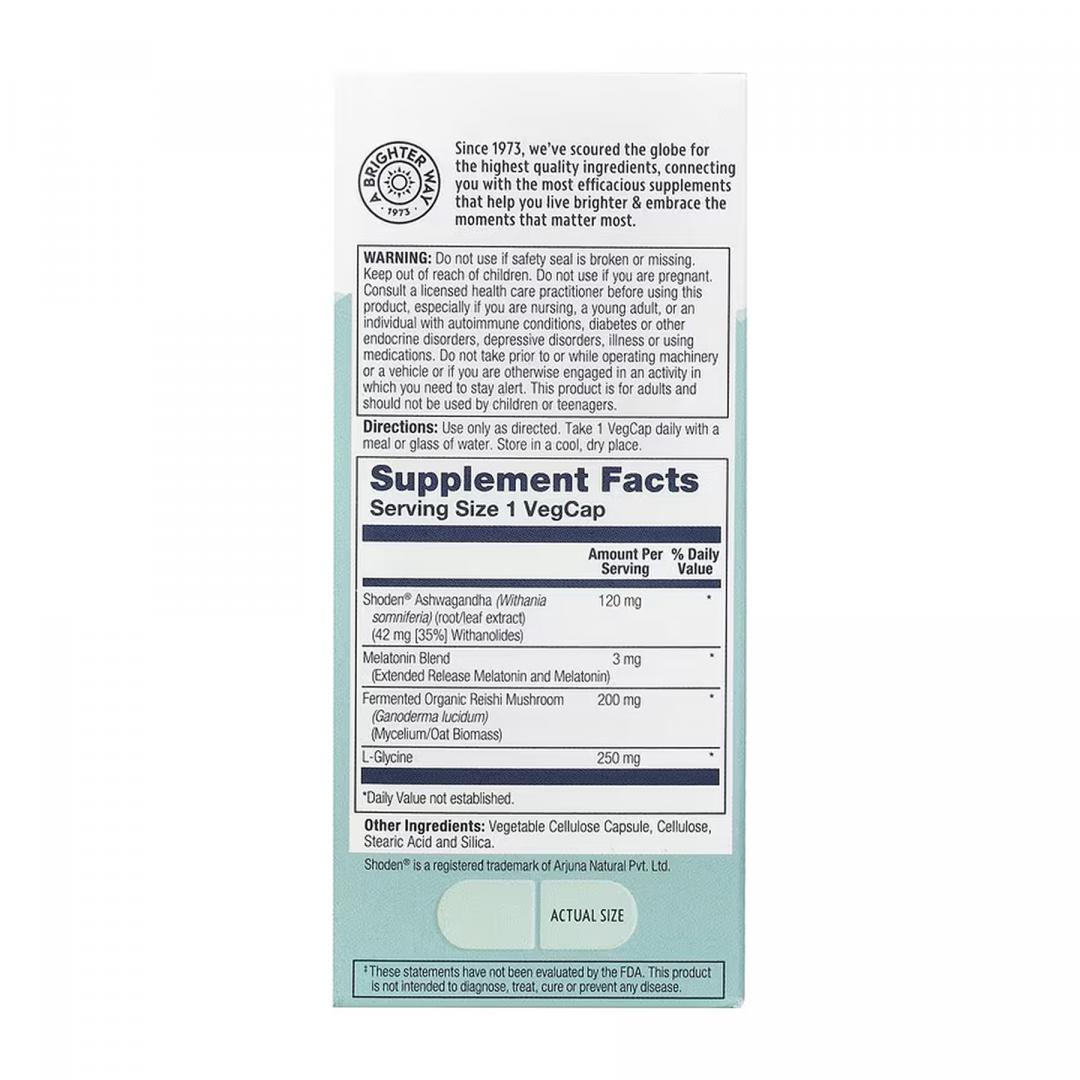 A BRIGHTER WAY
1973

Since 1973, we've scoured the globe for the highest quality ingredients, connecting you with the most efficacious supplements that help you live brighter & embrace the moments that matter most.

WARNING: Do not use if safety seal is broken or missing. Keep out of reach of children. Do not use if you are pregnant. Consult a licensed health care practitioner before using this product, especially if you are nursing, a young adult, or an individual with autoimmune conditions, diabetes or other endocrine disorders, depressive disorders, illness or using medications. Do not take prior to or while operating machinery or a vehicle or if you are otherwise engaged in an activity in which you need to stay alert. This product is for adults and should not be used by children or teenagers.

Directions: Use only as directed. Take 1 VegCap daily with a meal or glass of water. Store in a cool, dry place.

Supplement Facts
Serving Size 1 VegCap

| | Amount Per Serving | % Daily Value |
|---|---|---|
| Shoden® Ashwagandha (Withania somniferia) (root/leaf extract) (42 mg [35%] Withanolides) | 120 mg | * |
| Melatonin Blend (Extended Release Melatonin and Melatonin) | 3 mg | * |
| Fermented Organic Reishi Mushroom (Ganoderma lucidum) (Mycelium/Oat Biomass) | 200 mg | * |
| L-Glycine | 250 mg | * |

*Daily Value not established.

Other Ingredients: Vegetable Cellulose Capsule, Cellulose, Stearic Acid and Silica.

Shoden® is a registered trademark of Arjuna Natural Pvt. Ltd.

ACTUAL SIZE

‡These statements have not been evaluated by the FDA. This product is not intended to diagnose, treat, cure or prevent any disease.